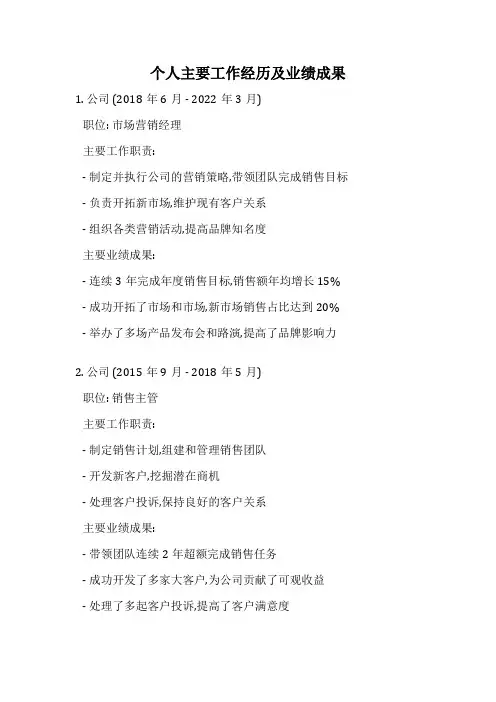 个人主要工作经历及业绩成果

1. 公司 (2018 年 6 月 - 2022 年 3 月)

职位: 市场营销经理

主要工作职责:

- 制定并执行公司的营销策略,带领团队完成销售目标

- 负责开拓新市场,维护现有客户关系

- 组织各类营销活动,提高品牌知名度

主要业绩成果:

- 连续 3 年完成年度销售目标,销售额年均增长 15%

- 成功开拓了市场和市场,新市场销售占比达到 20%

- 举办了多场产品发布会和路演,提高了品牌影响力

2. 公司 (2015 年 9 月 - 2018 年 5 月)

职位: 销售主管

主要工作职责:

- 制定销售计划,组建和管理销售团队

- 开发新客户,挖掘潜在商机

- 处理客户投诉,保持良好的客户关系

主要业绩成果:

- 带领团队连续 2 年超额完成销售任务

- 成功开发了多家大客户,为公司贡献了可观收益

- 处理了多起客户投诉,提高了客户满意度